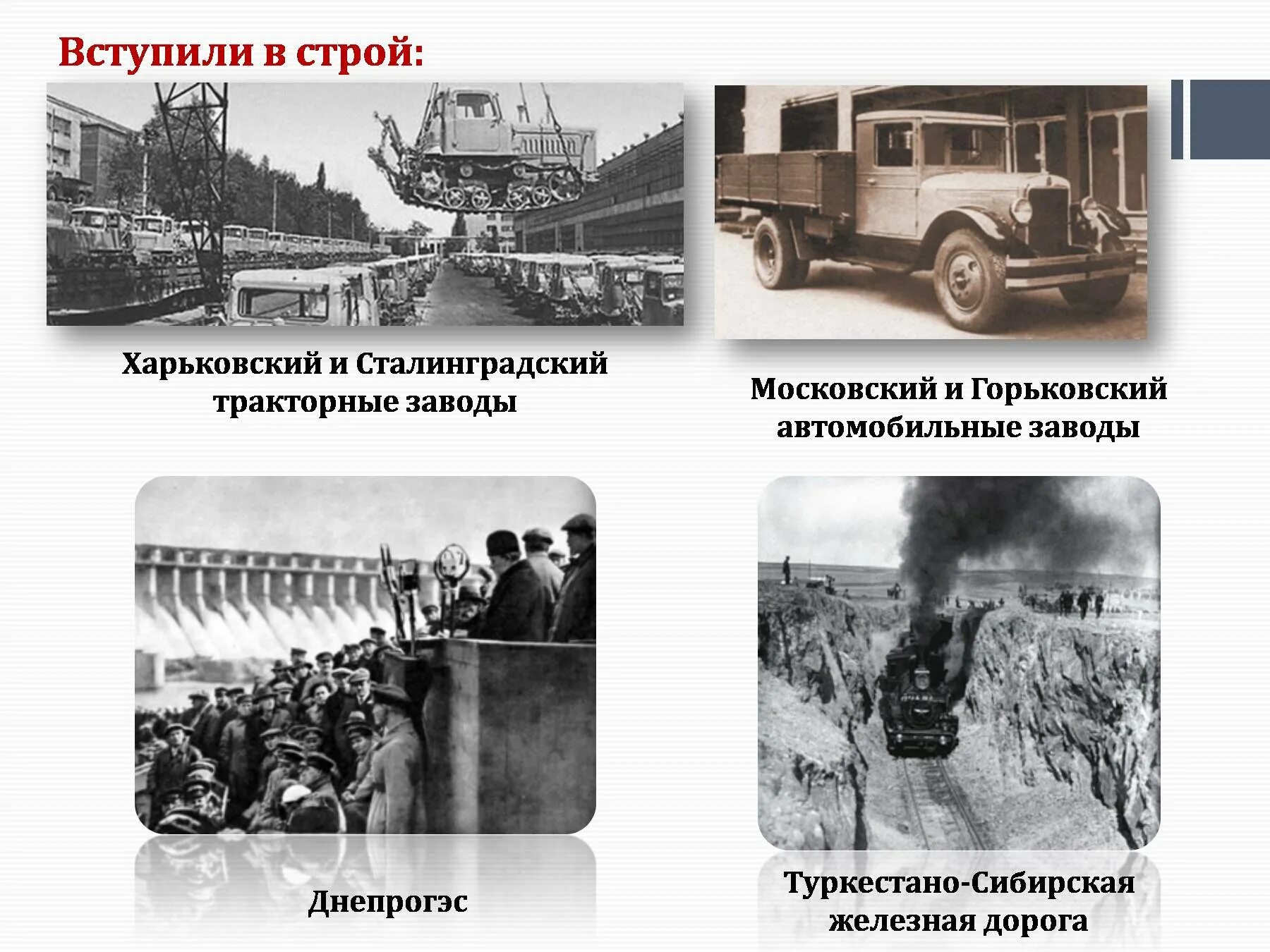 Вступили в строй:

Харьковский и Сталинградский тракторные заводы

Московский и Горьковский автомобильные заводы

Днепрогэс

Туркестано-Сибирская железная дорога